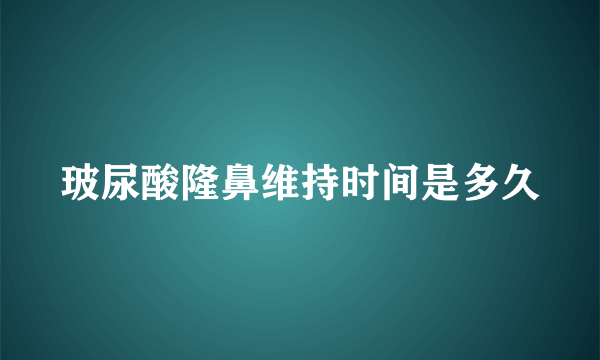 玻尿酸隆鼻维持时间是多久